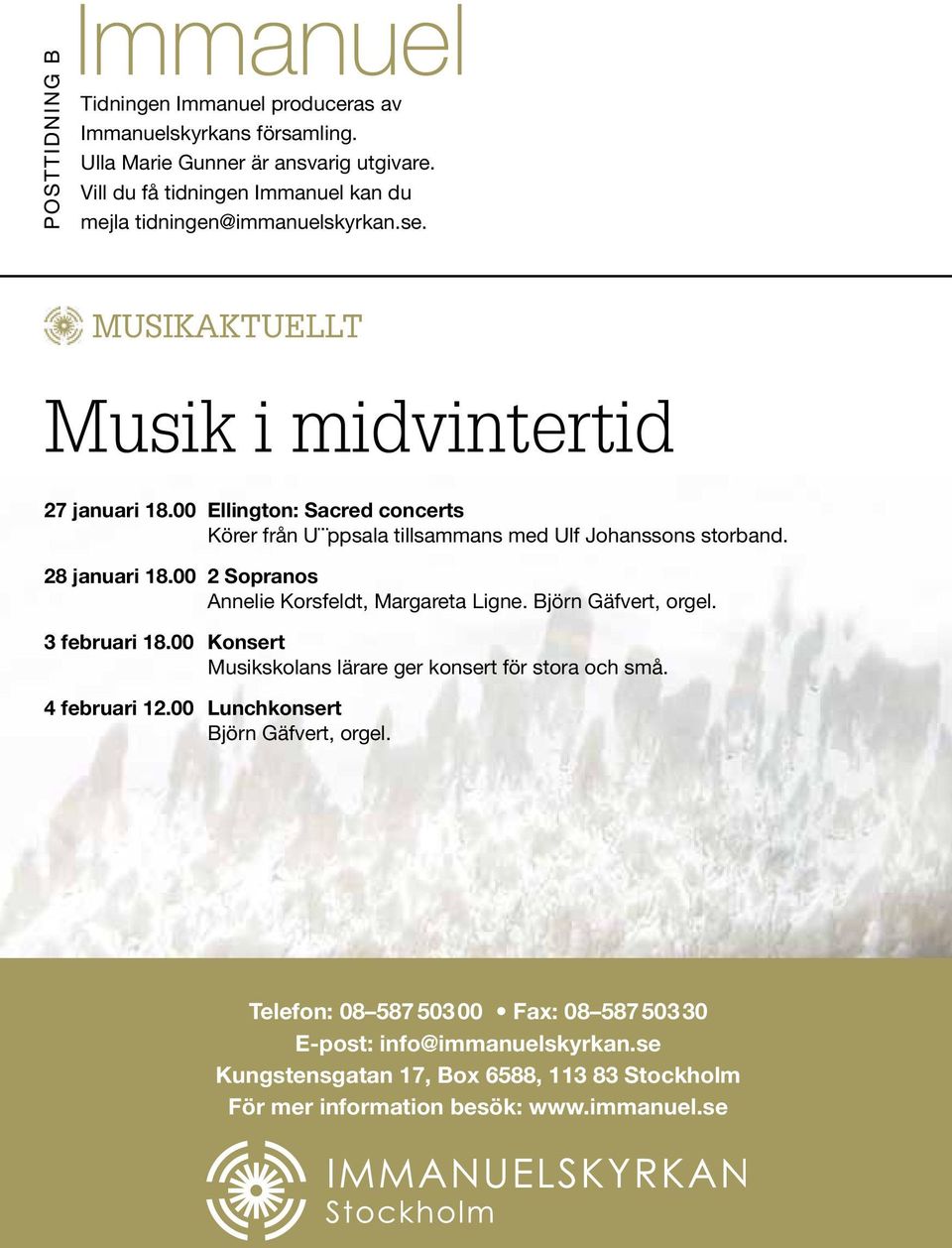 POSTTIDNING B

Immanuel

Tidningen Immanuel produceras av Immanuelskyrkans församling. Ulla Marie Gunner är ansvarig utgivare. Vill du få tidningen Immanuel kan du mejla tidningen@immanuelskyrkan.se.

MUSIKAKTUELLT

Musik i midvintertid

27 januari 18.00 Ellington: Sacred concerts
Körer från U¨ppsala tillsammans med Ulf Johanssons storband.

28 januari 18.00 2 Sopranos
Annelie Korsfeldt, Margareta Ligne. Björn Gäfvert, orgel.

3 februari 18.00 Konsert
Musikskolans lärare ger konsert för stora och små.

4 februari 12.00 Lunchkonsert
Björn Gäfvert, orgel.

Telefon: 08–587 503 00 • Fax: 08–587 503 30
E-post: info@immanuelskyrkan.se
Kungstensgatan 17, Box 6588, 113 83 Stockholm
För mer information besök: www.immanuel.se

IMMANUELSKYRKAN
Stockholm